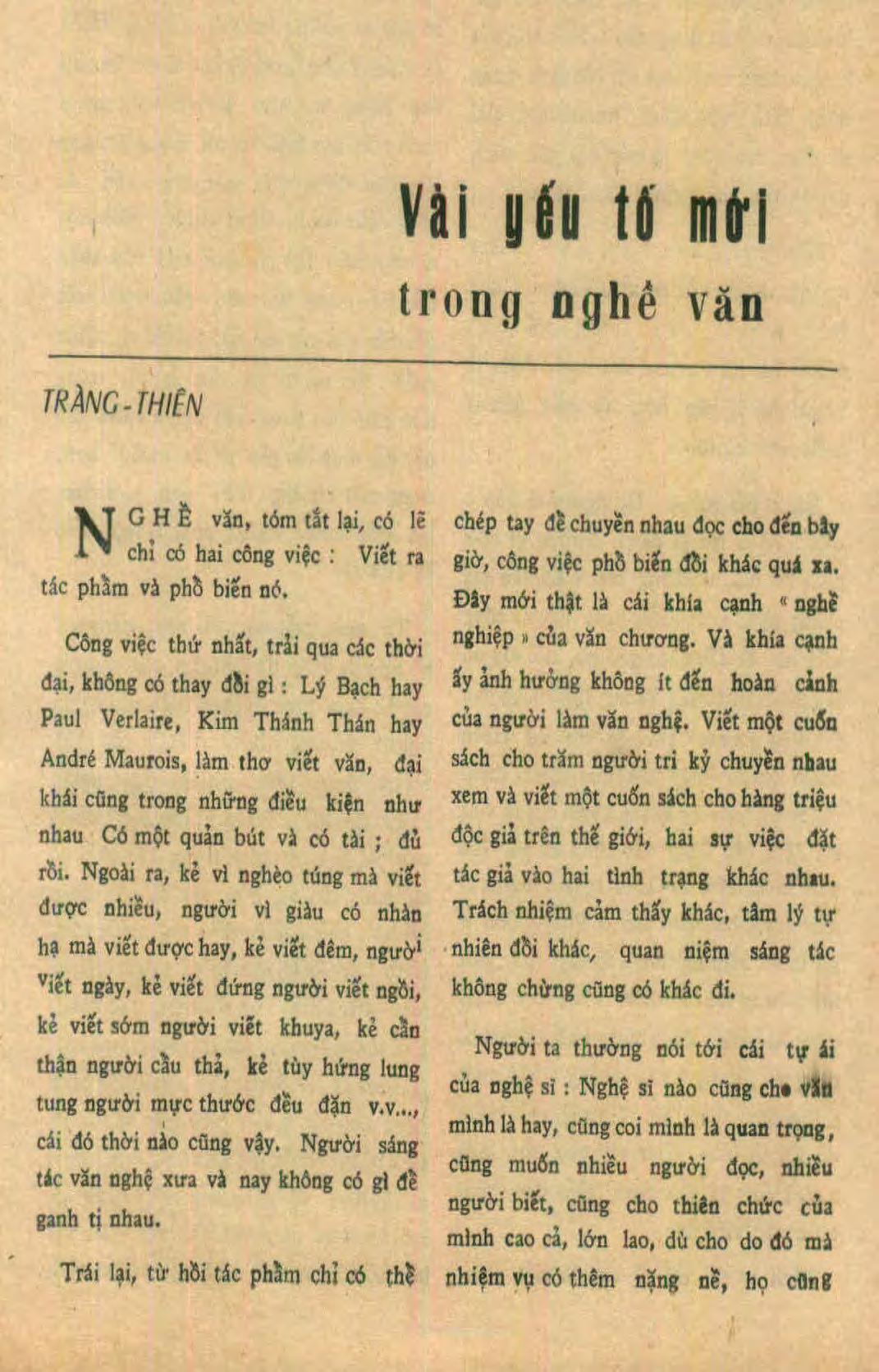 Vài yếu tố mới
trong nghề văn

TRÀNG-THIÊN

NGHỀ văn, tóm tắt lại, có lẽ chỉ có hai công việc : Viết ra tác phẩm và phổ biến nó.

Công việc thứ nhất, trải qua các thời đại, không có thay đổi gì : Lý Bạch hay Paul Verlaire, Kim Thánh Thán hay André Maurois, làm thơ viết văn, đại khái cũng trong những điều kiện như nhau Có một quản bút và có tài ; đủ rồi. Ngoài ra, kẻ vì nghèo túng mà viết được nhiều, người vì giàu có nhàn hạ mà viết được hay, kẻ viết đêm, người viết ngày, kẻ viết đứng người viết ngồi, kẻ viết sớm người viết khuya, kẻ cẩn thận người cẩu thả, kẻ tùy hứng lung tung người mực thước đều đặn v.v..., cái đó thời nào cũng vậy. Người sáng tác văn nghệ xưa và nay không có gì để ganh tị nhau.

Trái lại, từ hồi tác phẩm chỉ có thể chép tay để chuyền nhau đọc cho đến bây giờ, công việc phổ biến đổi khác quá xa. Đây mới thật là cái khía cạnh « nghề nghiệp » của văn chương. Và khía cạnh ấy ảnh hưởng không ít đến hoàn cảnh của người làm văn nghệ. Viết một cuốn sách cho trăm người tri kỷ chuyền nhau xem và viết một cuốn sách cho hàng triệu độc giả trên thế giới, hai sự việc đặt tác giả vào hai tình trạng khác nhau. Trách nhiệm cảm thấy khác, tâm lý tự nhiên đổi khác, quan niệm sáng tác không chừng cũng có khác đi.

Người ta thường nói tới cái tự ái của nghệ sĩ : Nghệ sĩ nào cũng cho văn mình là hay, cũng coi mình là quan trọng, cũng muốn nhiều người đọc, nhiều người biết, cũng cho thiên chức của mình cao cả, lớn lao, dù cho do đó mà nhiệm vụ có thêm nặng nề, họ cũng